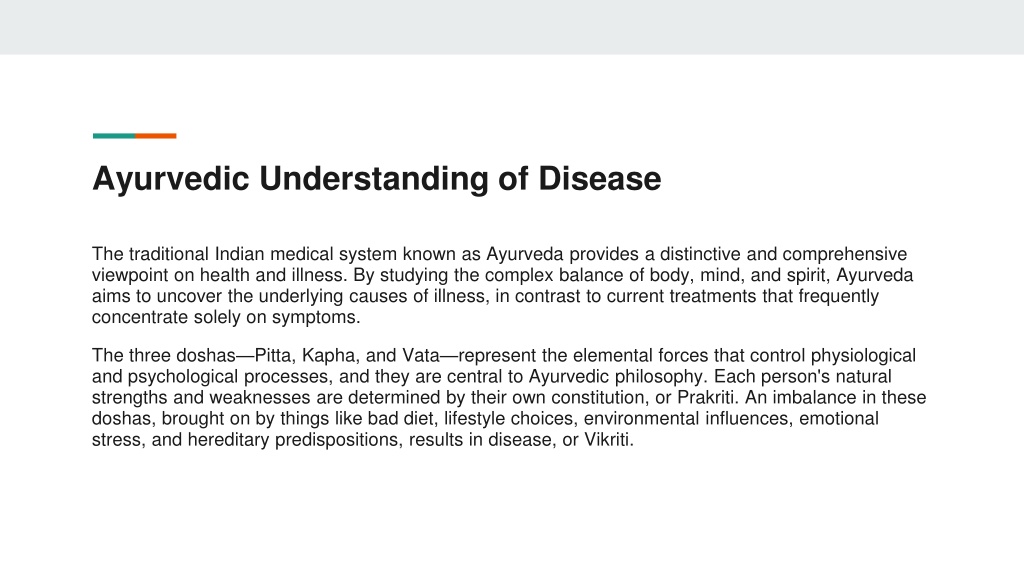 Ayurvedic Understanding of Disease

The traditional Indian medical system known as Ayurveda provides a distinctive and comprehensive viewpoint on health and illness. By studying the complex balance of body, mind, and spirit, Ayurveda aims to uncover the underlying causes of illness, in contrast to current treatments that frequently concentrate solely on symptoms.

The three doshas—Pitta, Kapha, and Vata—represent the elemental forces that control physiological and psychological processes, and they are central to Ayurvedic philosophy. Each person's natural strengths and weaknesses are determined by their own constitution, or Prakriti. An imbalance in these doshas, brought on by things like bad diet, lifestyle choices, environmental influences, emotional stress, and hereditary predispositions, results in disease, or Vikriti.